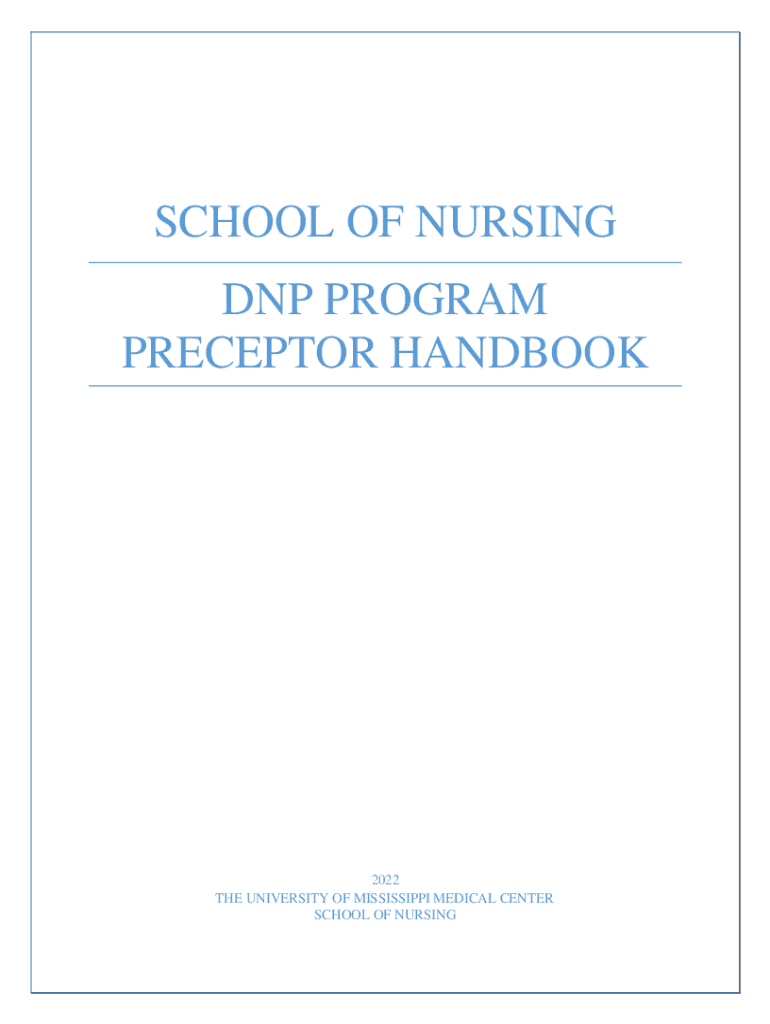 SCHOOL OF NURSING

DNP PROGRAM
PRECEPTOR HANDBOOK

2022
THE UNIVERSITY OF MISSISSIPPI MEDICAL CENTER
SCHOOL OF NURSING